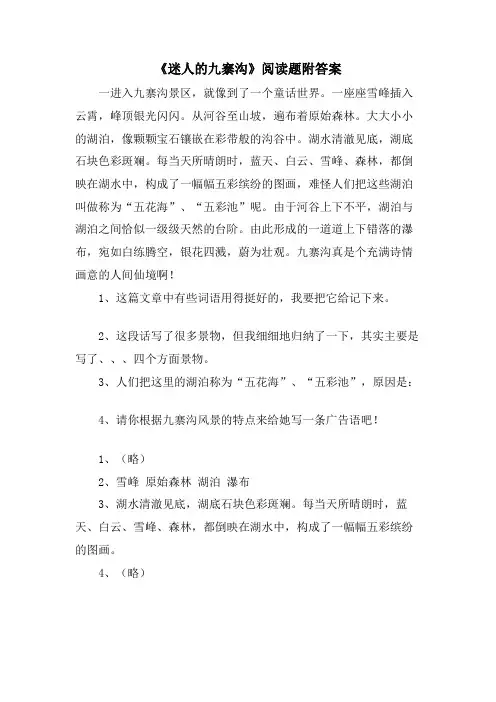 《迷人的九寨沟》阅读题附答案

一进入九寨沟景区，就像到了一个童话世界。一座座雪峰插入云霄，峰顶银光闪闪。从河谷至山坡，遍布着原始森林。大大小小的湖泊，像颗颗宝石镶嵌在彩带般的沟谷中。湖水清澈见底，湖底石块色彩斑斓。每当天所晴朗时，蓝天、白云、雪峰、森林，都倒映在湖水中，构成了一幅幅五彩缤纷的图画，难怪人们把这些湖泊叫做称为“五花海”、“五彩池”呢。由于河谷上下不平，湖泊与湖泊之间恰似一级级天然的台阶。由此形成的一道道上下错落的瀑布，宛如白练腾空，银花四溅，蔚为壮观。九寨沟真是个充满诗情画意的人间仙境啊！

1、这篇文章中有些词语用得挺好的，我要把它给记下来。

2、这段话写了很多景物，但我细细地归纳了一下，其实主要是写了、、、四个方面景物。

3、人们把这里的湖泊称为“五花海”、“五彩池”，原因是：

4、请你根据九寨沟风景的特点来给她写一条广告语吧！

1、（略）

2、雪峰 原始森林 湖泊 瀑布

3、湖水清澈见底，湖底石块色彩斑斓。每当天所晴朗时，蓝天、白云、雪峰、森林，都倒映在湖水中，构成了一幅幅五彩缤纷的图画。

4、（略）